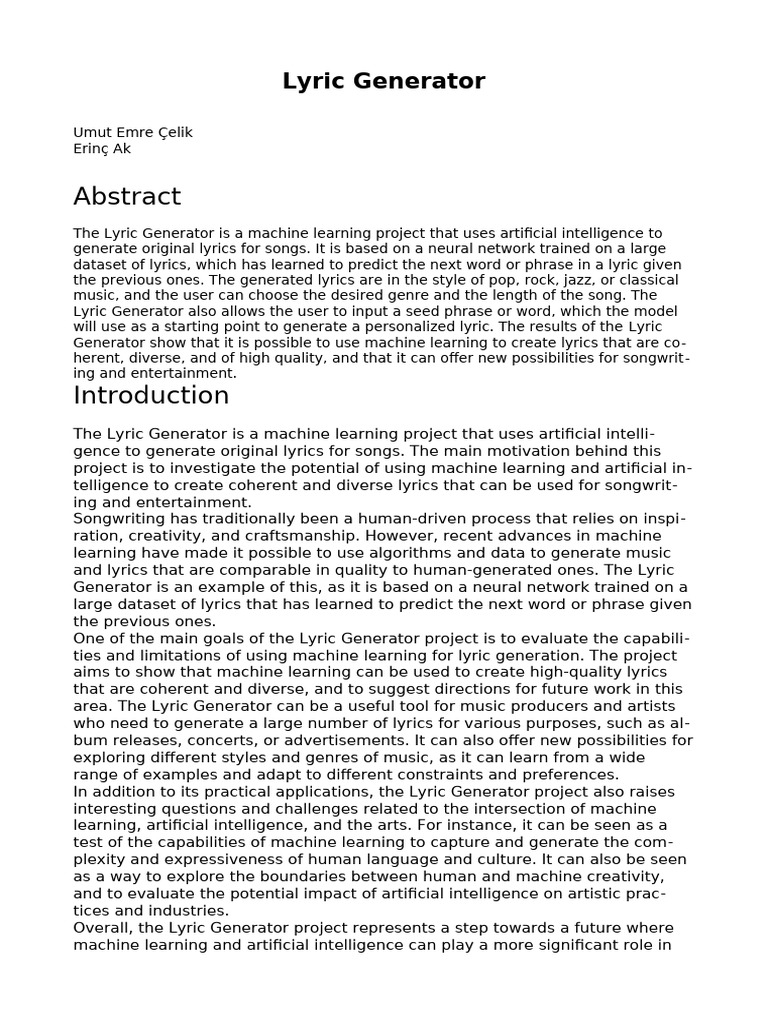 Lyric Generator

Umut Emre Çelik
Erinç Ak

Abstract

The Lyric Generator is a machine learning project that uses artificial intelligence to generate original lyrics for songs. It is based on a neural network trained on a large dataset of lyrics, which has learned to predict the next word or phrase in a lyric given the previous ones. The generated lyrics are in the style of pop, rock, jazz, or classical music, and the user can choose the desired genre and the length of the song. The Lyric Generator also allows the user to input a seed phrase or word, which the model will use as a starting point to generate a personalized lyric. The results of the Lyric Generator show that it is possible to use machine learning to create lyrics that are coherent, diverse, and of high quality, and that it can offer new possibilities for songwriting and entertainment.

Introduction

The Lyric Generator is a machine learning project that uses artificial intelligence to generate original lyrics for songs. The main motivation behind this project is to investigate the potential of using machine learning and artificial intelligence to create coherent and diverse lyrics that can be used for songwriting and entertainment.
Songwriting has traditionally been a human-driven process that relies on inspiration, creativity, and craftsmanship. However, recent advances in machine learning have made it possible to use algorithms and data to generate music and lyrics that are comparable in quality to human-generated ones. The Lyric Generator is an example of this, as it is based on a neural network trained on a large dataset of lyrics that has learned to predict the next word or phrase given the previous ones.
One of the main goals of the Lyric Generator project is to evaluate the capabilities and limitations of using machine learning for lyric generation. The project aims to show that machine learning can be used to create high-quality lyrics that are coherent and diverse, and to suggest directions for future work in this area. The Lyric Generator can be a useful tool for music producers and artists who need to generate a large number of lyrics for various purposes, such as album releases, concerts, or advertisements. It can also offer new possibilities for exploring different styles and genres of music, as it can learn from a wide range of examples and adapt to different constraints and preferences.
In addition to its practical applications, the Lyric Generator project also raises interesting questions and challenges related to the intersection of machine learning, artificial intelligence, and the arts. For instance, it can be seen as a test of the capabilities of machine learning to capture and generate the complexity and expressiveness of human language and culture. It can also be seen as a way to explore the boundaries between human and machine creativity, and to evaluate the potential impact of artificial intelligence on artistic practices and industries.
Overall, the Lyric Generator project represents a step towards a future where machine learning and artificial intelligence can play a more significant role in